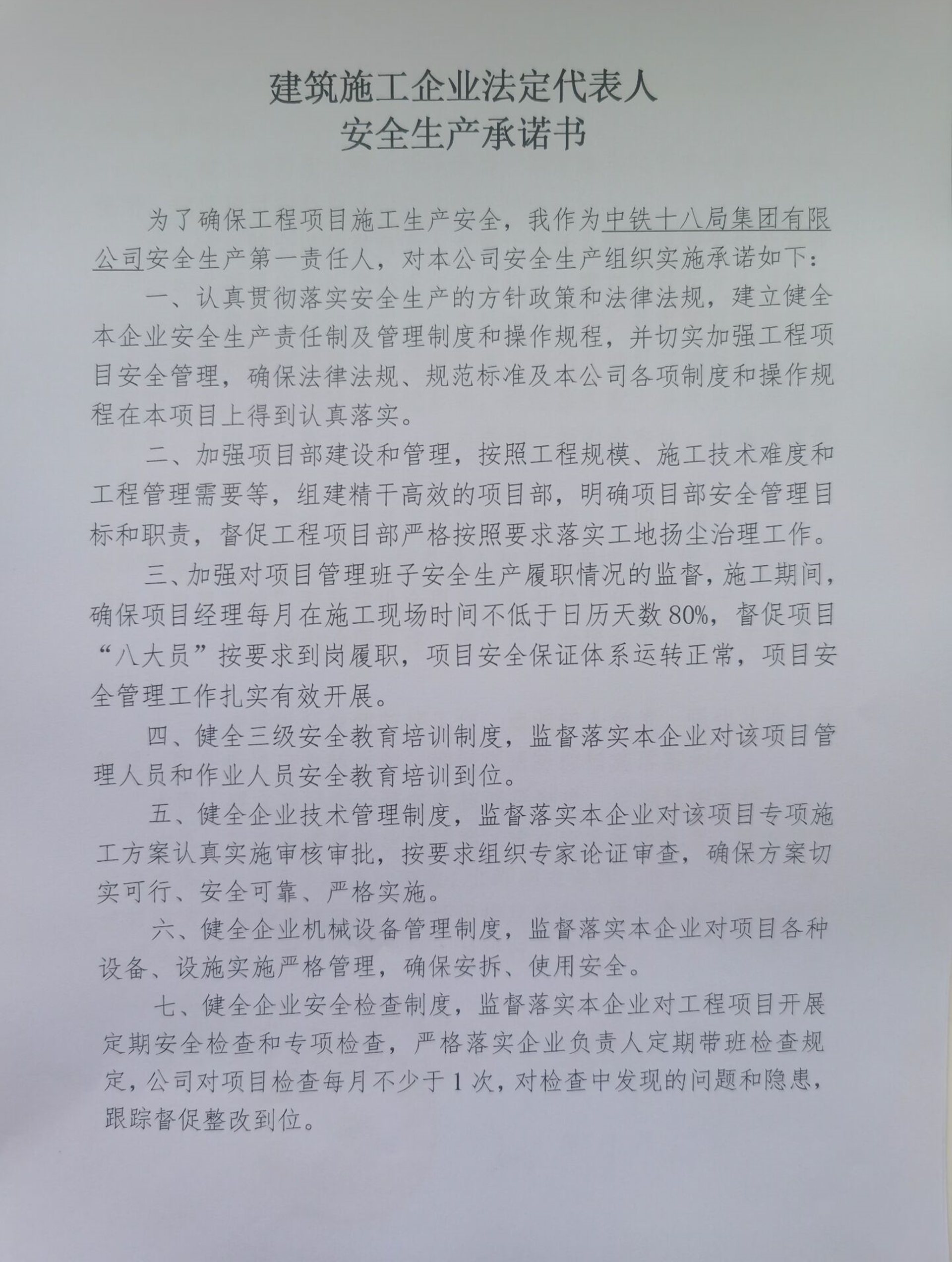 建筑施工企业法定代表人
安全生产承诺书

为了确保工程项目施工生产安全，我作为中铁十八局集团有限公司安全生产第一责任人，对本公司安全生产组织实施承诺如下：

一、认真贯彻落实安全生产的方针政策和法律法规，建立健全本企业安全生产责任制及管理制度和操作规程，并切实加强工程项目安全管理，确保法律法规、规范标准及本公司各项制度和操作规程在本项目上得到认真落实。

二、加强项目部建设和管理，按照工程规模、施工技术难度和工程管理需要等，组建精干高效的项目部，明确项目部安全管理目标和职责，督促工程项目部严格按照要求落实工地扬尘治理工作。

三、加强对项目管理班子安全生产履职情况的监督，施工期间，确保项目经理每月在施工现场时间不低于日历天数80%，督促项目“八大员”按要求到岗履职，项目安全保证体系运转正常，项目安全管理工作扎实有效开展。

四、健全三级安全教育培训制度，监督落实本企业对该项目管理人员和作业人员安全教育培训到位。

五、健全企业技术管理制度，监督落实本企业对该项目专项施工方案认真实施审核审批，按要求组织专家论证审查，确保方案切实可行、安全可靠、严格实施。

六、健全企业机械设备管理制度，监督落实本企业对项目各种设备、设施实施严格管理，确保安拆、使用安全。

七、健全企业安全检查制度，监督落实本企业对工程项目开展定期安全检查和专项检查，严格落实企业负责人定期带班检查规定，公司对项目检查每月不少于1次，对检查中发现的问题和隐患，跟踪督促整改到位。